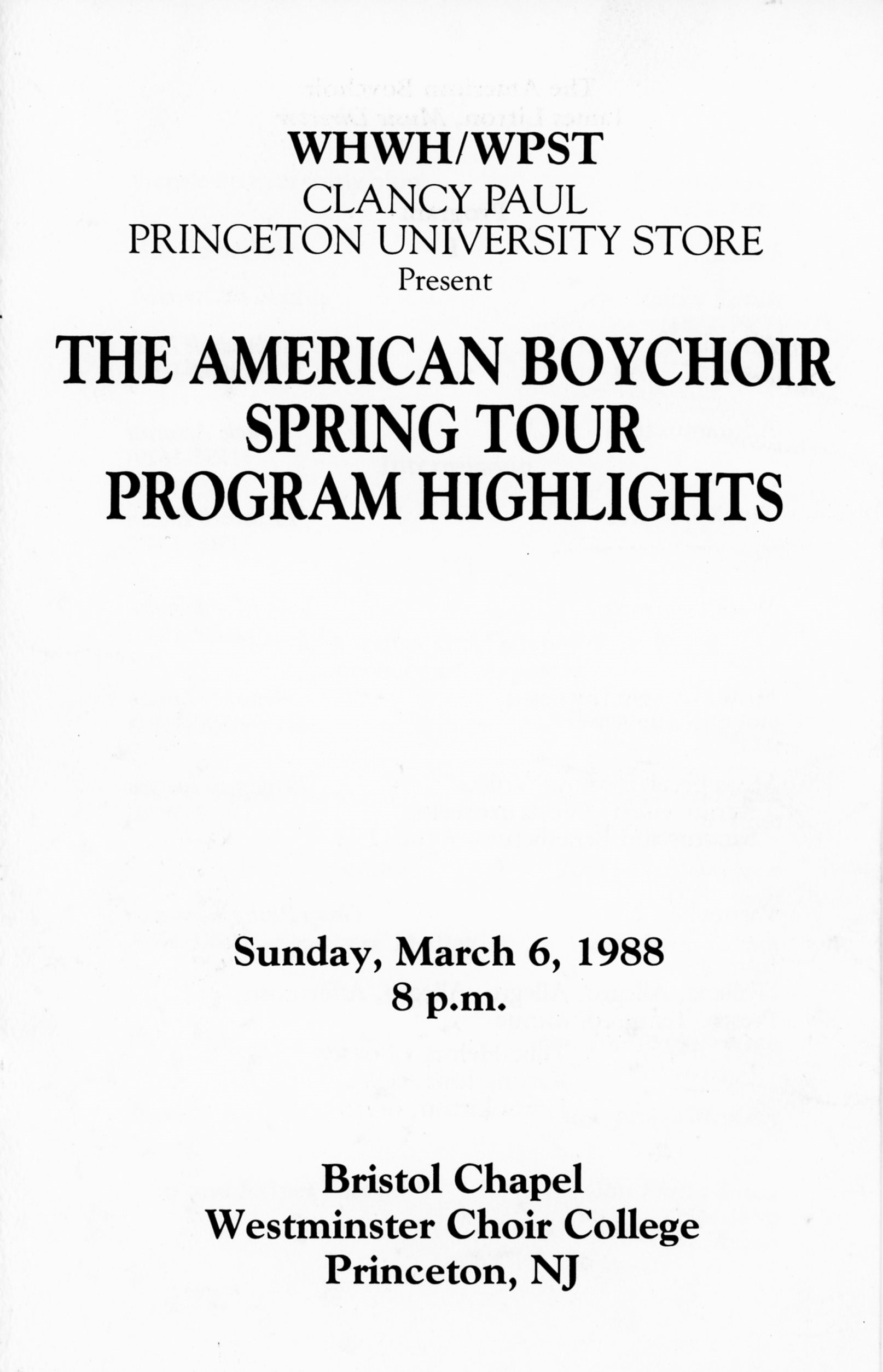 WHWH/WPST
CLANCY PAUL
PRINCETON UNIVERSITY STORE
Present

THE AMERICAN BOYCHOIR
SPRING TOUR
PROGRAM HIGHLIGHTS

Sunday, March 6, 1988
8 p.m.

Bristol Chapel
Westminster Choir College
Princeton, NJ